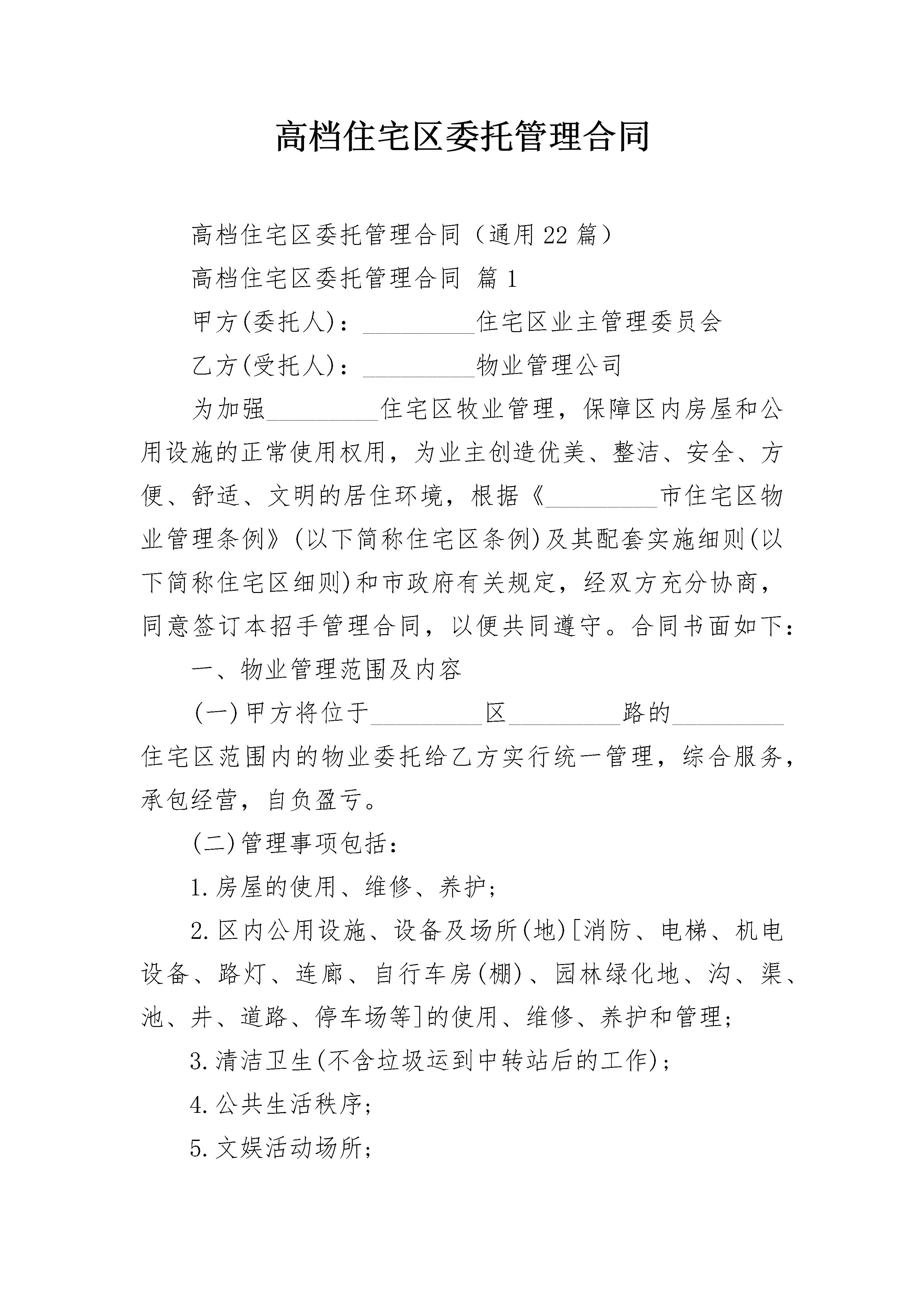 高档住宅区委托管理合同

高档住宅区委托管理合同（通用22篇）

高档住宅区委托管理合同 篇1

甲方(委托人)：_________住宅区业主管理委员会

乙方(受托人)：_________物业管理公司

为加强_________住宅区牧业管理，保障区内房屋和公用设施的正常使用权用，为业主创造优美、整洁、安全、方便、舒适、文明的居住环境，根据《_________市住宅区物业管理条例》(以下简称住宅区条例)及其配套实施细则(以下简称住宅区细则)和市政府有关规定，经双方充分协商，同意签订本招手管理合同，以便共同遵守。合同书面如下：

一、物业管理范围及内容

(一)甲方将位于_________区_________路的_________住宅区范围内的物业委托给乙方实行统一管理，综合服务，承包经营，自负盈亏。

(二)管理事项包括：

1.房屋的使用、维修、养护；

2.区内公用设施、设备及场所(地)[消防、电梯、机电设备、路灯、连廊、自行车房(棚)、园林绿化地、沟、渠、池、井、道路、停车场等]的使用、维修、养护和管理；

3.清洁卫生(不含垃圾运到中转站后的工作)；

4.公共生活秩序；

5.文娱活动场所；